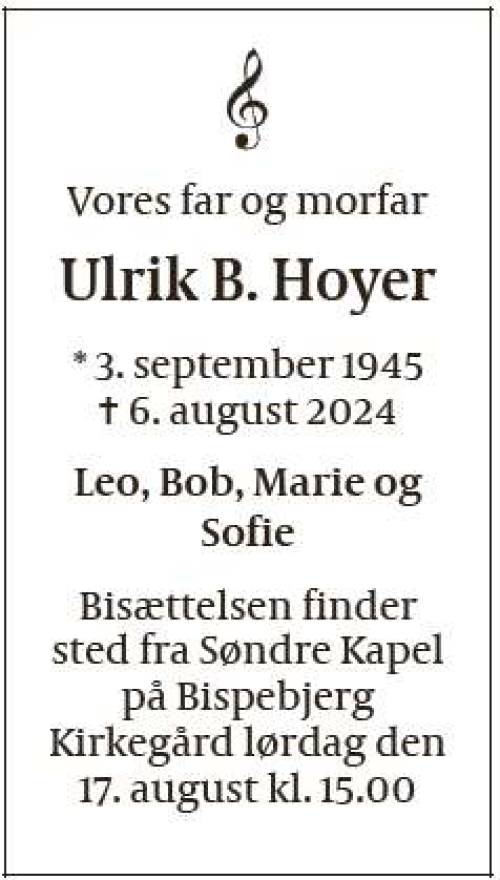 Vores far og morfar

Ulrik B. Hoyer

* 3. september 1945
† 6. august 2024

Leo, Bob, Marie og Sofie

Bisættelsen finder sted fra Søndre Kapel på Bispebjerg Kirkegård lørdag den 17. august kl. 15.00